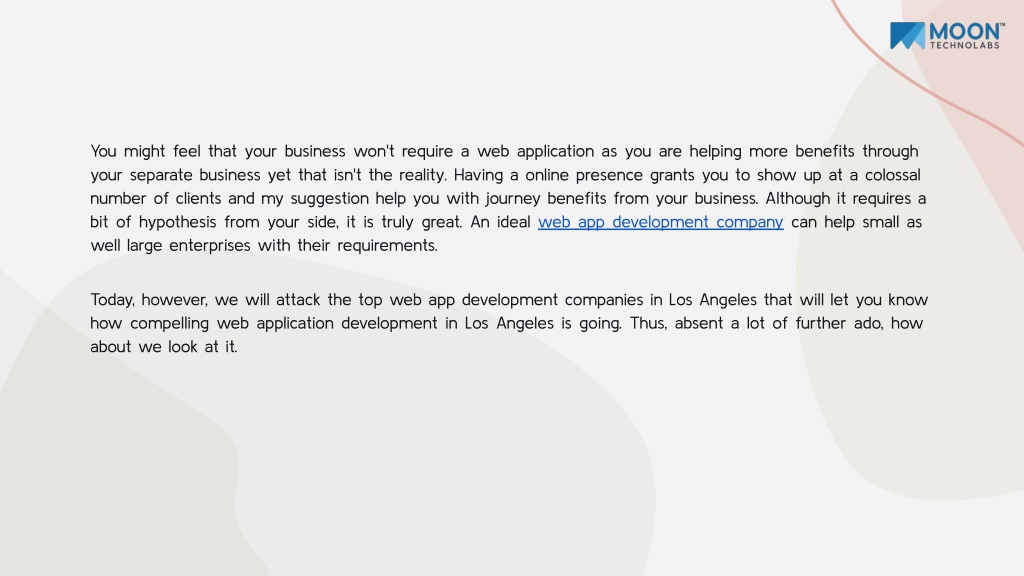 MOON™
TECHNOLABS

You might feel that your business won't require a web application as you are helping more benefits through your separate business yet that isn't the reality. Having a online presence grants you to show up at a colossal number of clients and my suggestion help you with journey benefits from your business. Although it requires a bit of hypothesis from your side, it is truly great. An ideal web app development company can help small as well large enterprises with their requirements.

Today, however, we will attack the top web app development companies in Los Angeles that will let you know how compelling web application development in Los Angeles is going. Thus, absent a lot of further ado, how about we look at it.